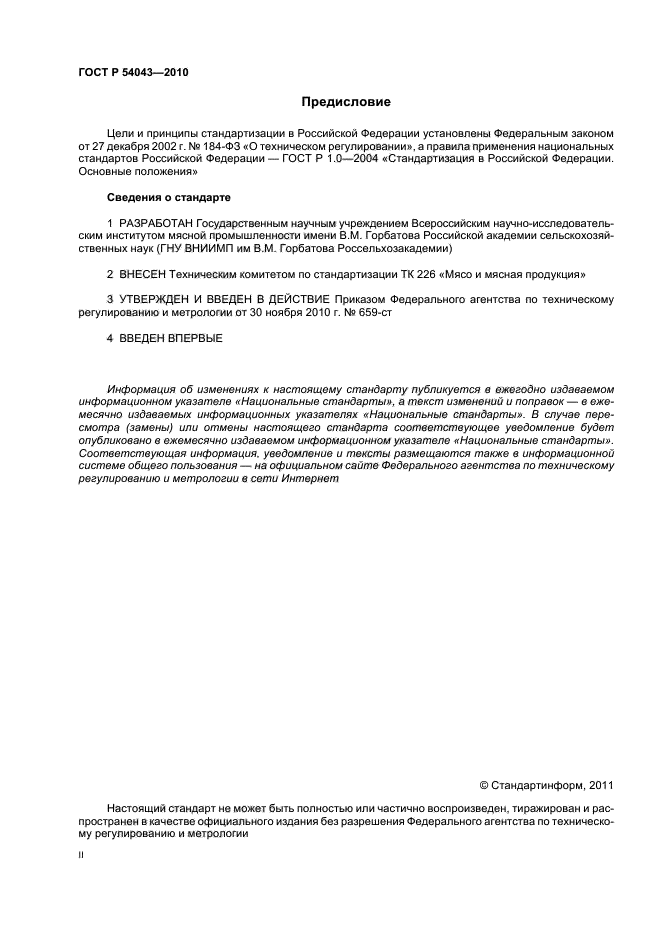 ГОСТ Р 54043—2010

Предисловие

Цели и принципы стандартизации в Российской Федерации установлены Федеральным законом от 27 декабря 2002 г. № 184-ФЗ «О техническом регулировании», а правила применения национальных стандартов Российской Федерации — ГОСТ Р 1.0—2004 «Стандартизация в Российской Федерации. Основные положения»

Сведения о стандарте

1 РАЗРАБОТАН Государственным научным учреждением Всероссийским научно-исследовательским институтом мясной промышленности имени В.М. Горбатова Российской академии сельскохозяйственных наук (ГНУ ВНИИМП им В.М. Горбатова Россельхозакадемии)

2 ВНЕСЕН Техническим комитетом по стандартизации ТК 226 «Мясо и мясная продукция»

3 УТВЕРЖДЕН И ВВЕДЕН В ДЕЙСТВИЕ Приказом Федерального агентства по техническому регулированию и метрологии от 30 ноября 2010 г. № 659-ст

4 ВВЕДЕН ВПЕРВЫЕ

Информация об изменениях к настоящему стандарту публикуется в ежегодно издаваемом информационном указателе «Национальные стандарты», а текст изменений и поправок — в ежемесячно издаваемых информационных указателях «Национальные стандарты». В случае пересмотра (замены) или отмены настоящего стандарта соответствующее уведомление будет опубликовано в ежемесячно издаваемом информационном указателе «Национальные стандарты». Соответствующая информация, уведомление и тексты размещаются также в информационной системе общего пользования — на официальном сайте Федерального агентства по техническому регулированию и метрологии в сети Интернет

© Стандартинформ, 2011

Настоящий стандарт не может быть полностью или частично воспроизведен, тиражирован и распространен в качестве официального издания без разрешения Федерального агентства по техническому регулированию и метрологии

II